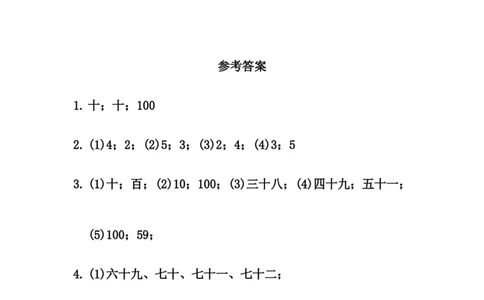 参考答案

1. 十；十；100

2. (1)4；2；(2)5；3；(3)2；4；(4)3；5

3. (1)十；百；(2)10；100；(3)三十八；(4)四十九；五十一；

(5)100；59；

4. (1)六十九、七十、七十一、七十二；